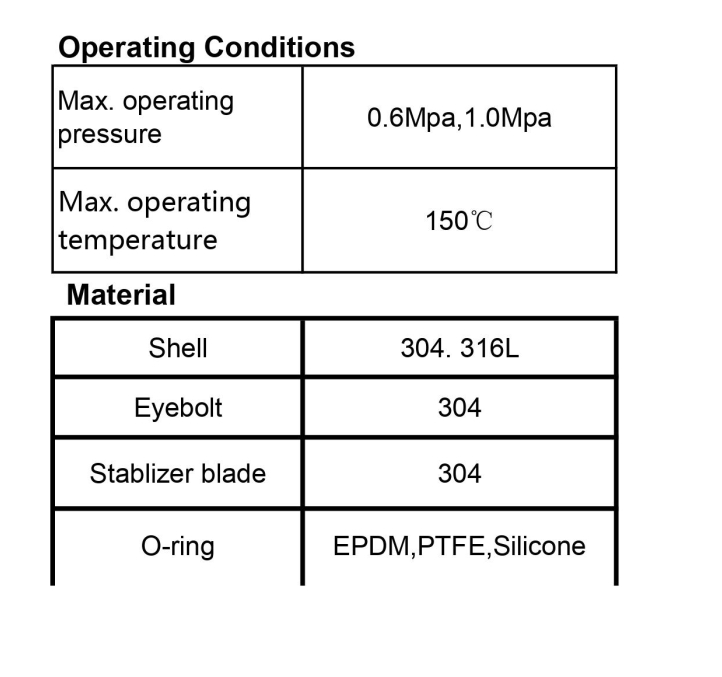 Operating Conditions

| Max. operating pressure | 0.6Mpa,1.0Mpa |
|---|---|
| Max. operating temperature | 150℃ |

Material

| Shell | 304. 316L |
|---|---|
| Eyebolt | 304 |
| Stablizer blade | 304 |
| O-ring | EPDM,PTFE,Silicone |